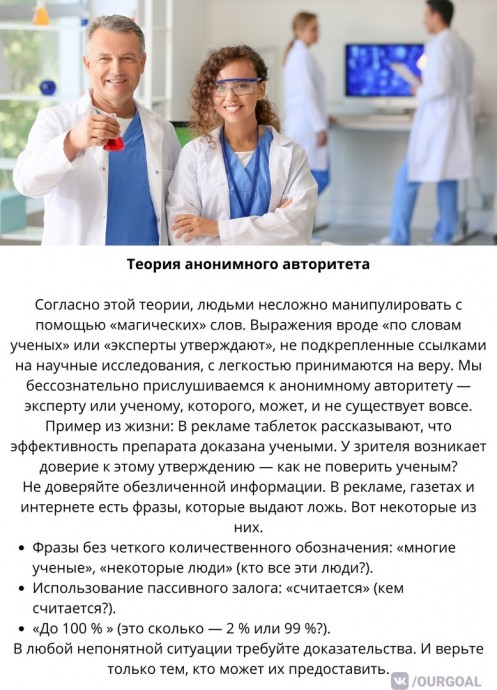 Теория анонимного авторитета

Согласно этой теории, людьми несложно манипулировать с помощью «магических» слов. Выражения вроде «по словам ученых» или «эксперты утверждают», не подкрепленные ссылками на научные исследования, с легкостью принимаются на веру. Мы бессознательно прислушиваемся к анонимному авторитету — эксперту или ученому, которого, может, и не существует вовсе.

Пример из жизни: В рекламе таблеток рассказывают, что эффективность препарата доказана учеными. У зрителя возникает доверие к этому утверждению — как не поверить ученым?

Не доверяйте обезличенной информации. В рекламе, газетах и интернете есть фразы, которые выдают ложь. Вот некоторые из них.

• Фразы без четкого количественного обозначения: «многие ученые», «некоторые люди» (кто все эти люди?).
• Использование пассивного залога: «считается» (кем считается?).
• «До 100 % » (это сколько — 2 % или 99 %?).

В любой непонятной ситуации требуйте доказательства. И верьте только тем, кто может их предоставить.

/OURGOAL